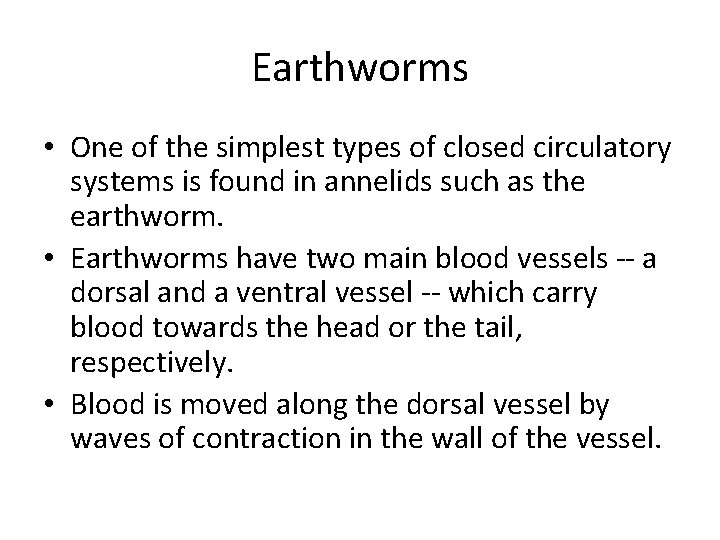 Earthworms

• One of the simplest types of closed circulatory systems is found in annelids such as the earthworm.
• Earthworms have two main blood vessels -- a dorsal and a ventral vessel -- which carry blood towards the head or the tail, respectively.
• Blood is moved along the dorsal vessel by waves of contraction in the wall of the vessel.